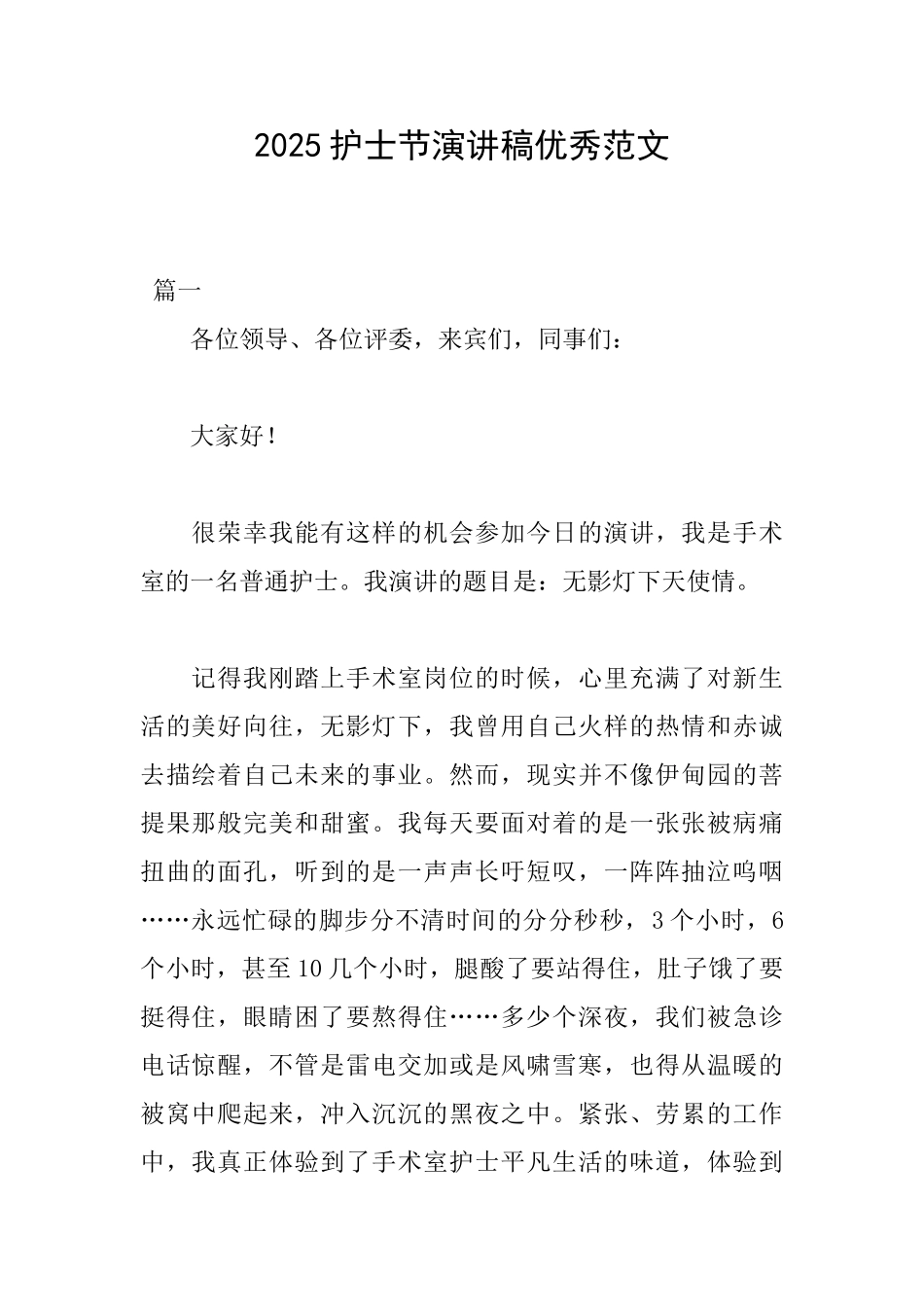 2025 护士节演讲稿优秀范文

篇一

各位领导、各位评委，来宾们，同事们：

大家好！

很荣幸我能有这样的机会参加今日的演讲，我是手术室的一名普通护士。我演讲的题目是：无影灯下天使情。

记得我刚踏上手术室岗位的时候，心里充满了对新生活的美好向往，无影灯下，我曾用自己火样的热情和赤诚去描绘着自己未来的事业。然而，现实并不像伊甸园的菩提果那般完美和甜蜜。我每天要面对着的是一张张被病痛扭曲的面孔，听到的是一声声长吁短叹，一阵阵抽泣呜咽……永远忙碌的脚步分不清时间的分分秒秒，3 个小时，6 个小时，甚至 10 几个小时，腿酸了要站得住，肚子饿了要挺得住，眼睛困了要熬得住……多少个深夜，我们被急诊电话惊醒，不管是雷电交加或是风啸雪寒，也得从温暖的被窝中爬起来，冲入沉沉的黑夜之中。紧张、劳累的工作中，我真正体验到了手术室护士平凡生活的味道，体验到